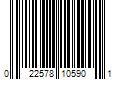 0 22578 10590 1